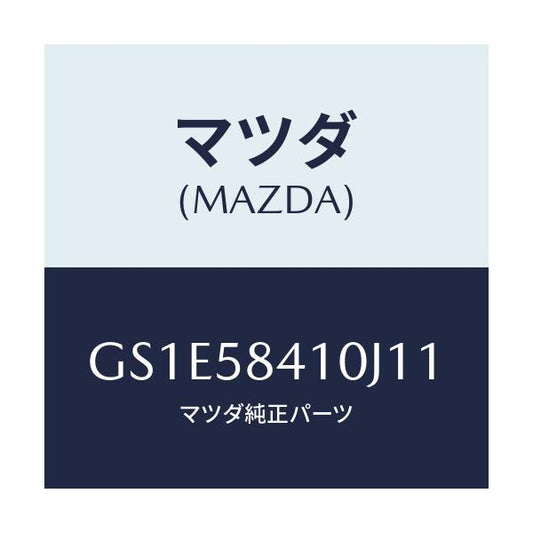 マツダ
(MAZDA)

GS1E58410J11
マツダ純正パーツ